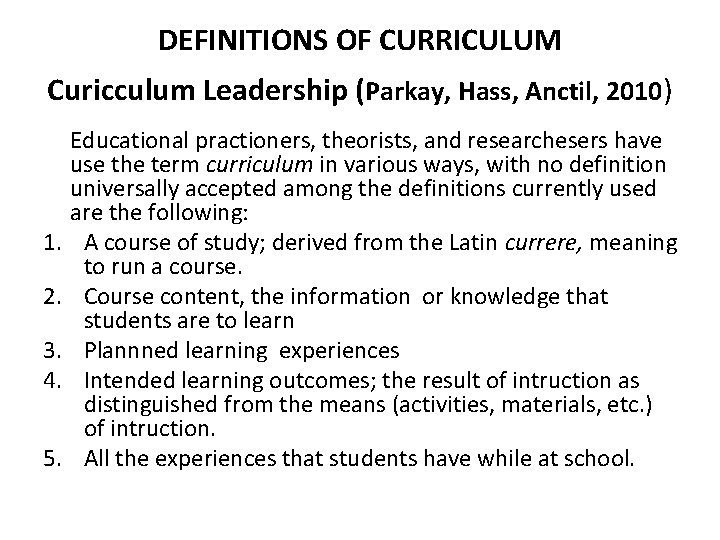 DEFINITIONS OF CURRICULUM

Curicculum Leadership (Parkay, Hass, Anctil, 2010)

Educational practioners, theorists, and researchesers have use the term curriculum in various ways, with no definition universally accepted among the definitions currently used are the following:

1. A course of study; derived from the Latin currere, meaning to run a course.
2. Course content, the information or knowledge that students are to learn
3. Plannned learning experiences
4. Intended learning outcomes; the result of intruction as distinguished from the means (activities, materials, etc.) of intruction.
5. All the experiences that students have while at school.